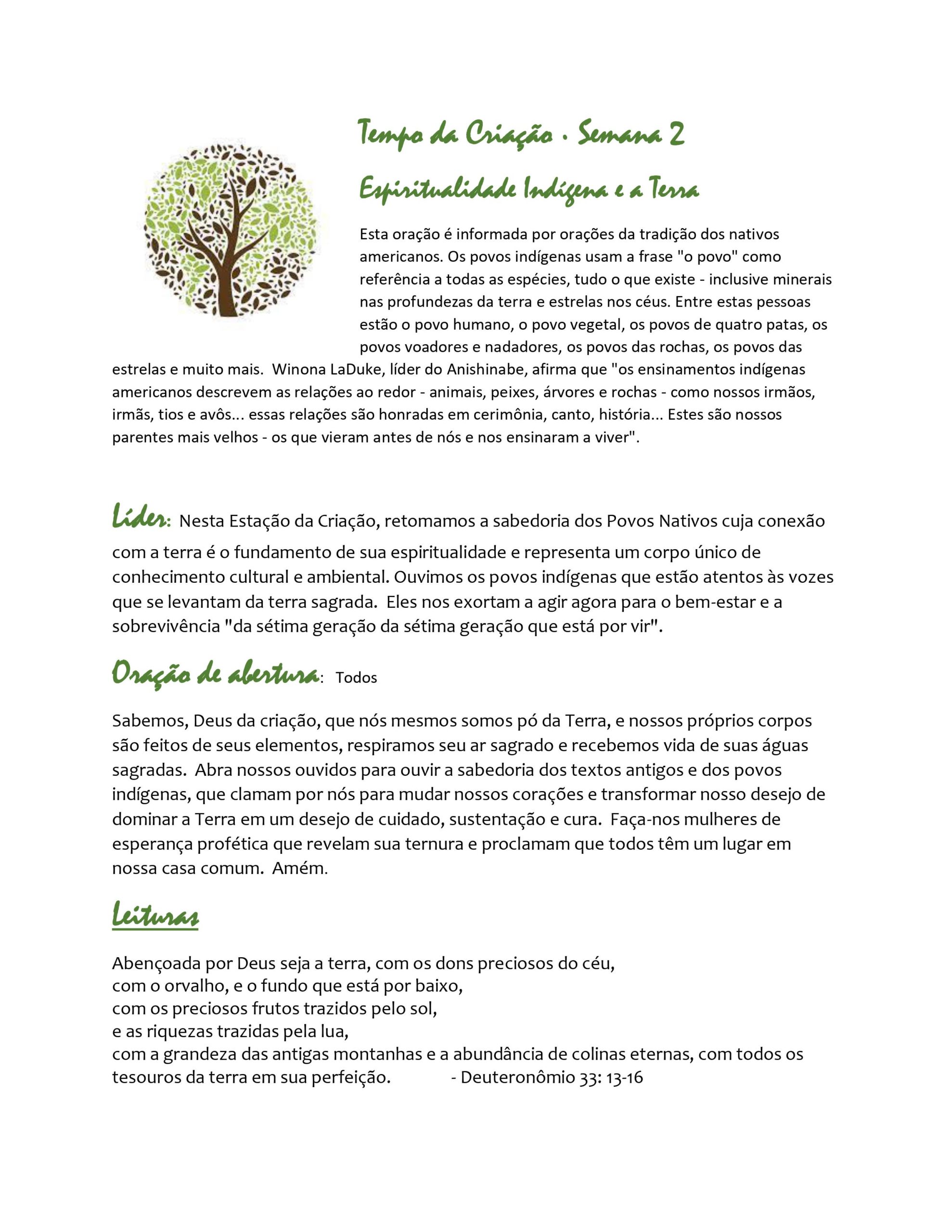 Tempo da Criação · Semana 2

Espiritualidade Indígena e a Terra

Esta oração é informada por orações da tradição dos nativos americanos. Os povos indígenas usam a frase "o povo" como referência a todas as espécies, tudo o que existe - inclusive minerais nas profundezas da terra e estrelas nos céus. Entre estas pessoas estão o povo humano, o povo vegetal, os povos de quatro patas, os povos voadores e nadadores, os povos das rochas, os povos das estrelas e muito mais. Winona LaDuke, líder do Anishinabe, afirma que "os ensinamentos indígenas americanos descrevem as relações ao redor - animais, peixes, árvores e rochas - como nossos irmãos, irmãs, tios e avôs... essas relações são honradas em cerimônia, canto, história... Estes são nossos parentes mais velhos - os que vieram antes de nós e nos ensinaram a viver".

Líder: Nesta Estação da Criação, retomamos a sabedoria dos Povos Nativos cuja conexão com a terra é o fundamento de sua espiritualidade e representa um corpo único de conhecimento cultural e ambiental. Ouvimos os povos indígenas que estão atentos às vozes que se levantam da terra sagrada. Eles nos exortam a agir agora para o bem-estar e a sobrevivência "da sétima geração da sétima geração que está por vir".

Oração de abertura: Todos

Sabemos, Deus da criação, que nós mesmos somos pó da Terra, e nossos próprios corpos são feitos de seus elementos, respiramos seu ar sagrado e recebemos vida de suas águas sagradas. Abra nossos ouvidos para ouvir a sabedoria dos textos antigos e dos povos indígenas, que clamam por nós para mudar nossos corações e transformar nosso desejo de dominar a Terra em um desejo de cuidado, sustentação e cura. Faça-nos mulheres de esperança profética que revelam sua ternura e proclamam que todos têm um lugar em nossa casa comum. Amém.

Leituras

Abençoada por Deus seja a terra, com os dons preciosos do céu,
com o orvalho, e o fundo que está por baixo,
com os preciosos frutos trazidos pelo sol,
e as riquezas trazidas pela lua,
com a grandeza das antigas montanhas e a abundância de colinas eternas, com todos os tesouros da terra em sua perfeição. - Deuteronômio 33: 13-16